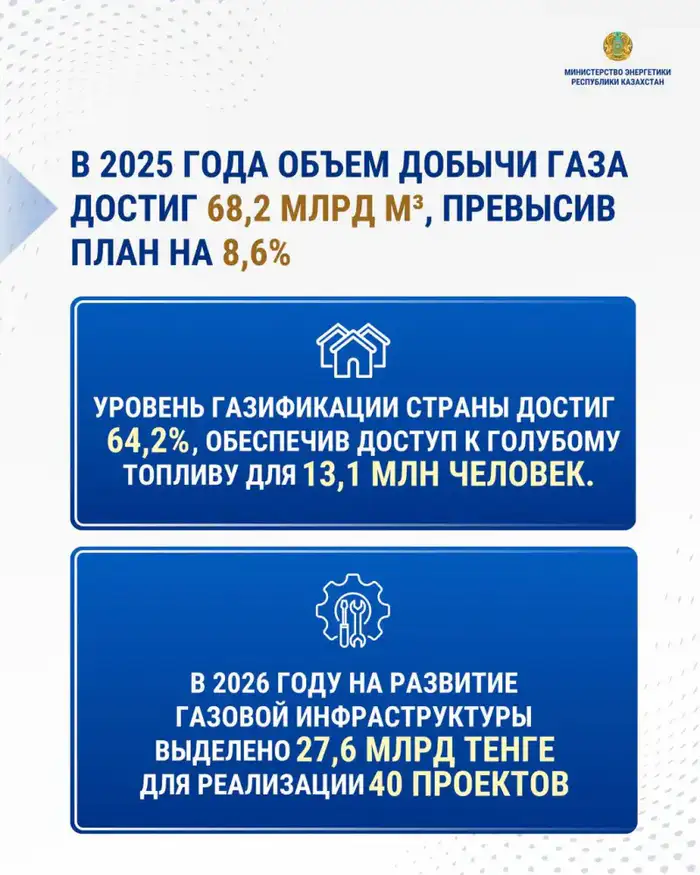 МИНИСТЕРСТВО ЭНЕРГЕТИКИ РЕСПУБЛИКИ КАЗАХСТАН

В 2025 ГОДА ОБЪЕМ ДОБЫЧИ ГАЗА ДОСТИГ 68,2 МЛРД М³, ПРЕВЫСИВ ПЛАН НА 8,6%

УРОВЕНЬ ГАЗИФИКАЦИИ СТРАНЫ ДОСТИГ 64,2%, ОБЕСПЕЧИВ ДОСТУП К ГОЛУБОМУ ТОПЛИВУ ДЛЯ 13,1 МЛН ЧЕЛОВЕК.

В 2026 ГОДУ НА РАЗВИТИЕ ГАЗОВОЙ ИНФРАСТРУКТУРЫ ВЫДЕЛЕНО 27,6 МЛРД ТЕНГЕ ДЛЯ РЕАЛИЗАЦИИ 40 ПРОЕКТОВ